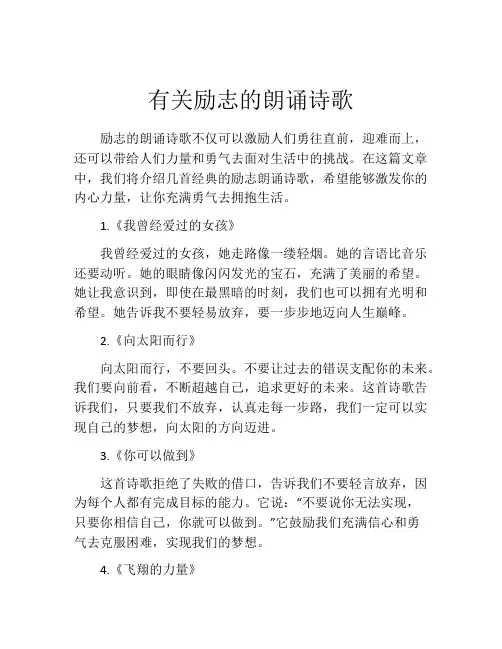 有关励志的朗诵诗歌

励志的朗诵诗歌不仅可以激励人们勇往直前，迎难而上，还可以带给人们力量和勇气去面对生活中的挑战。在这篇文章中，我们将介绍几首经典的励志朗诵诗歌，希望能够激发你的内心力量，让你充满勇气去拥抱生活。

1.《我曾经爱过的女孩》

我曾经爱过的女孩，她走路像一缕轻烟。她的言语比音乐还要动听。她的眼睛像闪闪发光的宝石，充满了美丽的希望。她让我意识到，即使在最黑暗的时刻，我们也可以拥有光明和希望。她告诉我不要轻易放弃，要一步步地迈向人生巅峰。

2.《向太阳而行》

向太阳而行，不要回头。不要让过去的错误支配你的未来。我们要向前看，不断超越自己，追求更好的未来。这首诗歌告诉我们，只要我们不放弃，认真走每一步路，我们一定可以实现自己的梦想，向太阳的方向迈进。

3.《你可以做到》

这首诗歌拒绝了失败的借口，告诉我们不要轻言放弃，因为每个人都有完成目标的能力。它说：“不要说你无法实现，只要你相信自己，你就可以做到。”它鼓励我们充满信心和勇气去克服困难，实现我们的梦想。

4.《飞翔的力量》